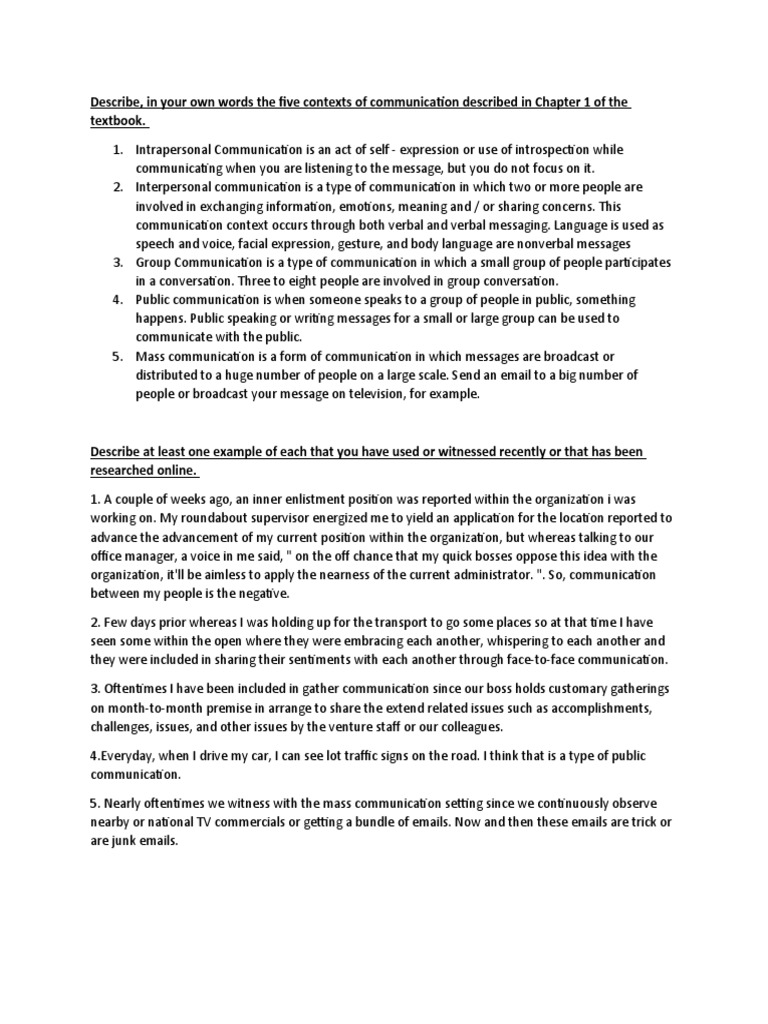 Describe, in your own words the five contexts of communication described in Chapter 1 of the textbook.

1. Intrapersonal Communication is an act of self - expression or use of introspection while communicating when you are listening to the message, but you do not focus on it.
2. Interpersonal communication is a type of communication in which two or more people are involved in exchanging information, emotions, meaning and / or sharing concerns. This communication context occurs through both verbal and verbal messaging. Language is used as speech and voice, facial expression, gesture, and body language are nonverbal messages
3. Group Communication is a type of communication in which a small group of people participates in a conversation. Three to eight people are involved in group conversation.
4. Public communication is when someone speaks to a group of people in public, something happens. Public speaking or writing messages for a small or large group can be used to communicate with the public.
5. Mass communication is a form of communication in which messages are broadcast or distributed to a huge number of people on a large scale. Send an email to a big number of people or broadcast your message on television, for example.

Describe at least one example of each that you have used or witnessed recently or that has been researched online.

1. A couple of weeks ago, an inner enlistment position was reported within the organization i was working on. My roundabout supervisor energized me to yield an application for the location reported to advance the advancement of my current position within the organization, but whereas talking to our office manager, a voice in me said, " on the off chance that my quick bosses oppose this idea with the organization, it'll be aimless to apply the nearness of the current administrator. ". So, communication between my people is the negative.

2. Few days prior whereas I was holding up for the transport to go some places so at that time I have seen some within the open where they were embracing each another, whispering to each another and they were included in sharing their sentiments with each another through face-to-face communication.

3. Oftentimes I have been included in gather communication since our boss holds customary gatherings on month-to-month premise in arrange to share the extend related issues such as accomplishments, challenges, issues, and other issues by the venture staff or our colleagues.

4.Everyday, when I drive my car, I can see lot traffic signs on the road. I think that is a type of public communication.

5. Nearly oftentimes we witness with the mass communication setting since we continuously observe nearby or national TV commercials or getting a bundle of emails. Now and then these emails are trick or are junk emails.